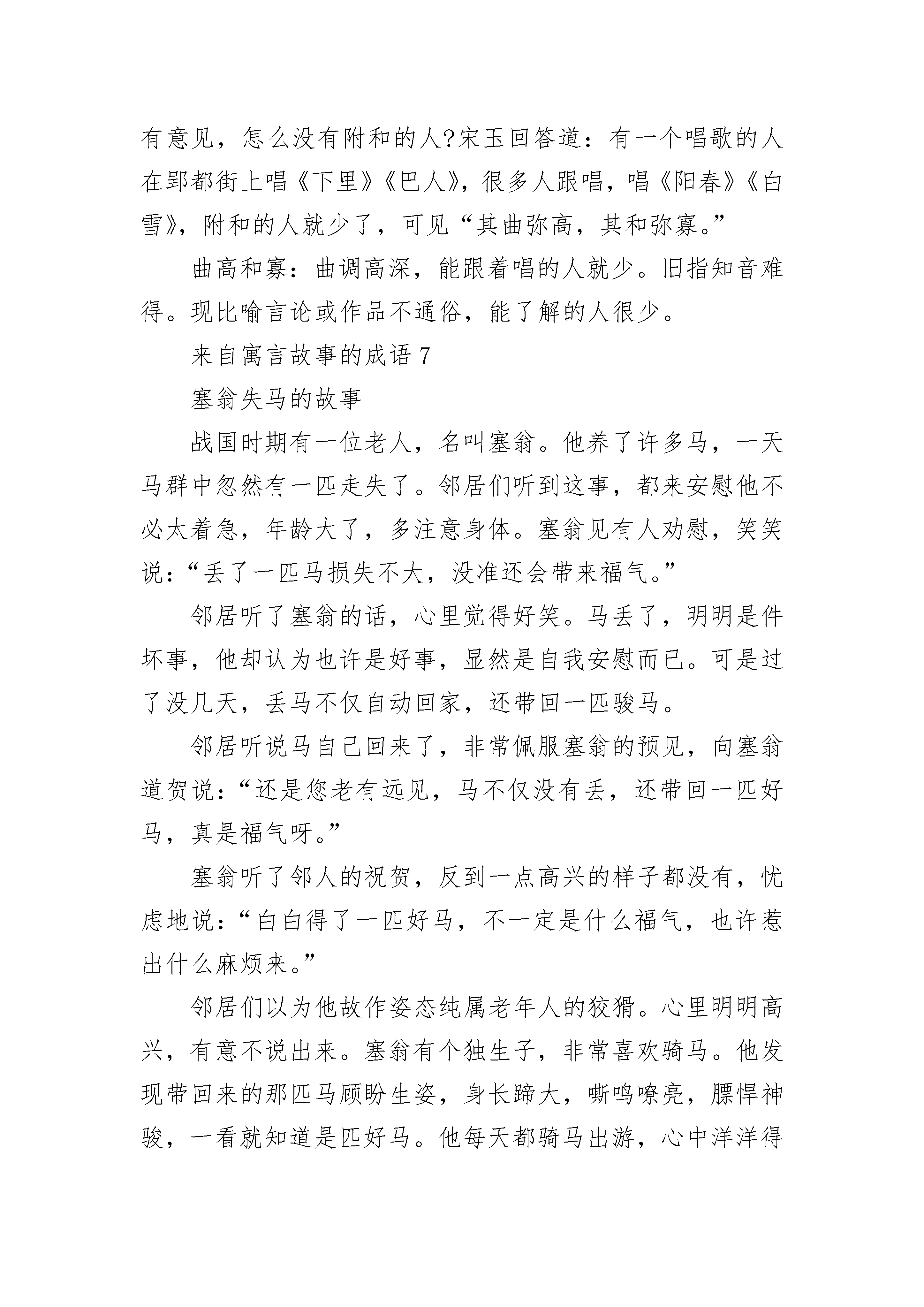 有意见，怎么没有附和的人?宋玉回答道：有一个唱歌的人在郢都街上唱《下里》《巴人》，很多人跟唱，唱《阳春》《白雪》，附和的人就少了，可见“其曲弥高，其和弥寡。”

曲高和寡：曲调高深，能跟着唱的人就少。旧指知音难得。现比喻言论或作品不通俗，能了解的人很少。

来自寓言故事的成语 7

塞翁失马的故事

战国时期有一位老人，名叫塞翁。他养了许多马，一天马群中忽然有一匹走失了。邻居们听到这事，都来安慰他不必太着急，年龄大了，多注意身体。塞翁见有人劝慰，笑笑说：“丢了一匹马损失不大，没准还会带来福气。”

邻居听了塞翁的话，心里觉得好笑。马丢了，明明是件坏事，他却认为也许是好事，显然是自我安慰而已。可是过了没几天，丢马不仅自动回家，还带回一匹骏马。

邻居听说马自己回来了，非常佩服塞翁的预见，向塞翁道贺说：“还是您老有远见，马不仅没有丢，还带回一匹好马，真是福气呀。”

塞翁听了邻人的祝贺，反到一点高兴的样子都没有，忧虑地说：“白白得了一匹好马，不一定是什么福气，也许惹出什么麻烦来。”

邻居们以为他故作姿态纯属老年人的狡猾。心里明明高兴，有意不说出来。塞翁有个独生子，非常喜欢骑马。他发现带回来的那匹马顾盼生姿，身长蹄大，嘶鸣嘹亮，膘悍神骏，一看就知道是匹好马。他每天都骑马出游，心中洋洋得